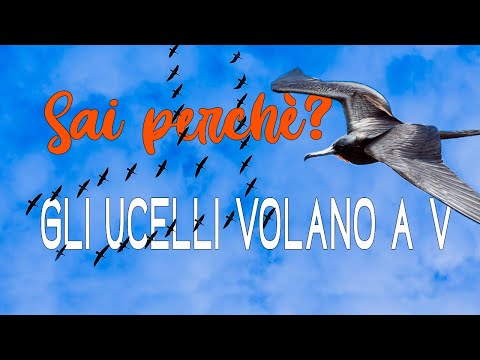 Sai perchè?

GLI UCELLI VOLANO A V